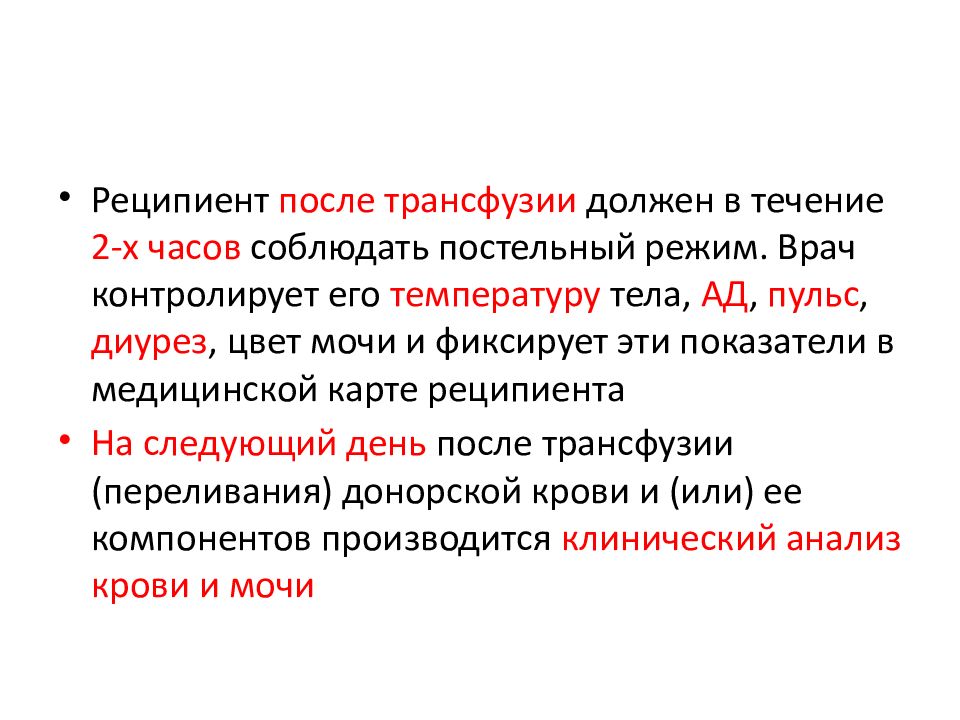 • Реципиент после трансфузии должен в течение 2-х часов соблюдать постельный режим. Врач контролирует его температуру тела, АД, пульс, диурез, цвет мочи и фиксирует эти показатели в медицинской карте реципиента

• На следующий день после трансфузии (переливания) донорской крови и (или) ее компонентов производится клинический анализ крови и мочи